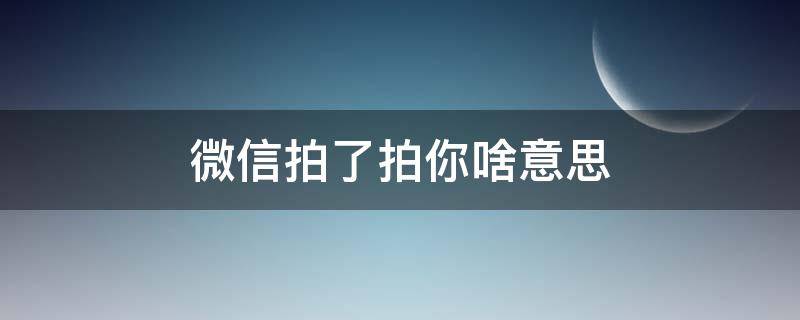 微信拍了拍你啥意思